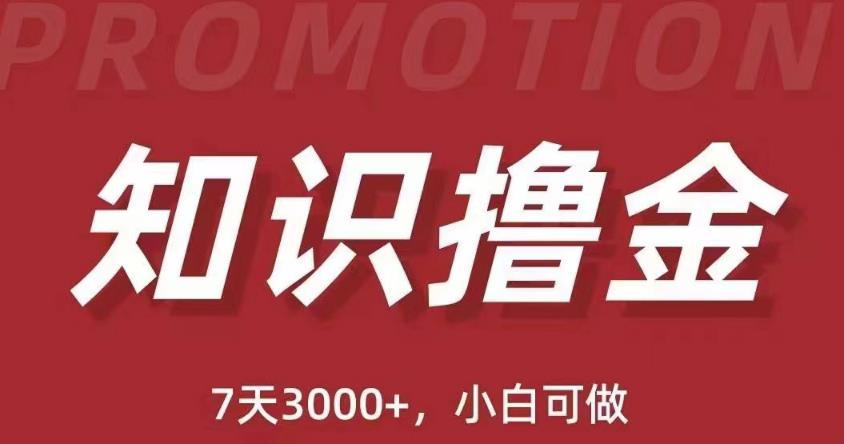 PROMOTION

知识撸金

7天3000+，小白可做